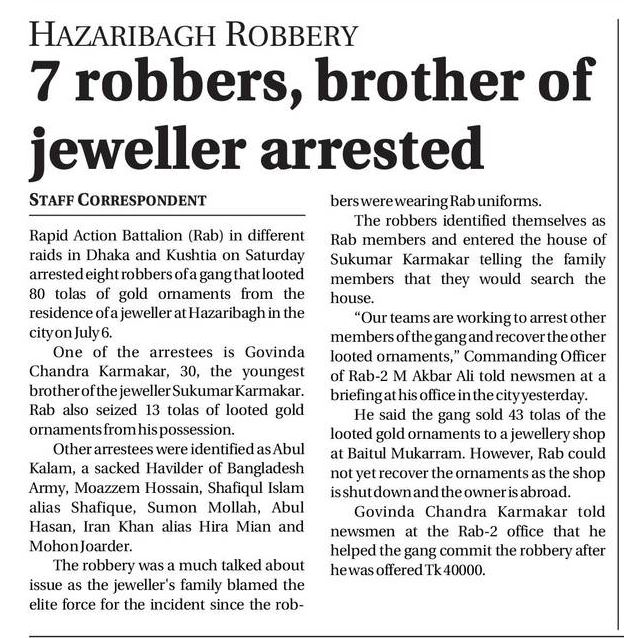 HAZARIBAGH ROBBERY

7 robbers, brother of jeweller arrested

STAFF CORRESPONDENT

Rapid Action Battalion (Rab) in different raids in Dhaka and Kushtia on Saturday arrested eight robbers of a gang that looted 80 tolas of gold ornaments from the residence of a jeweller at Hazaribagh in the city on July 6.

One of the arrestees is Govinda Chandra Karmakar, 30, the youngest brother of the jeweller Sukumar Karmakar. Rab also seized 13 tolas of looted gold ornaments from his possession.

Other arrestees were identified as Abul Kalam, a sacked Havilder of Bangladesh Army, Moazzem Hossain, Shafiqul Islam alias Shafique, Sumon Mollah, Abul Hasan, Iran Khan alias Hira Mian and Mohon Joarder.

The robbery was a much talked about issue as the jeweller's family blamed the elite force for the incident since the robbers were wearing Rab uniforms.

The robbers identified themselves as Rab members and entered the house of Sukumar Karmakar telling the family members that they would search the house.

"Our teams are working to arrest other members of the gang and recover the other looted ornaments," Commanding Officer of Rab-2 M Akbar Ali told newsmen at a briefing at his office in the city yesterday.

He said the gang sold 43 tolas of the looted gold ornaments to a jewellery shop at Baitul Mukarram. However, Rab could not yet recover the ornaments as the shop is shut down and the owner is abroad.

Govinda Chandra Karmakar told newsmen at the Rab-2 office that he helped the gang commit the robbery after he was offered Tk 40000.